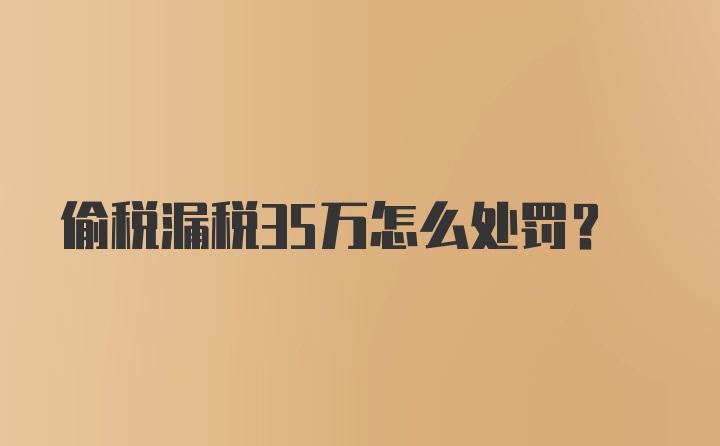 偷税漏税35万怎么处罚？